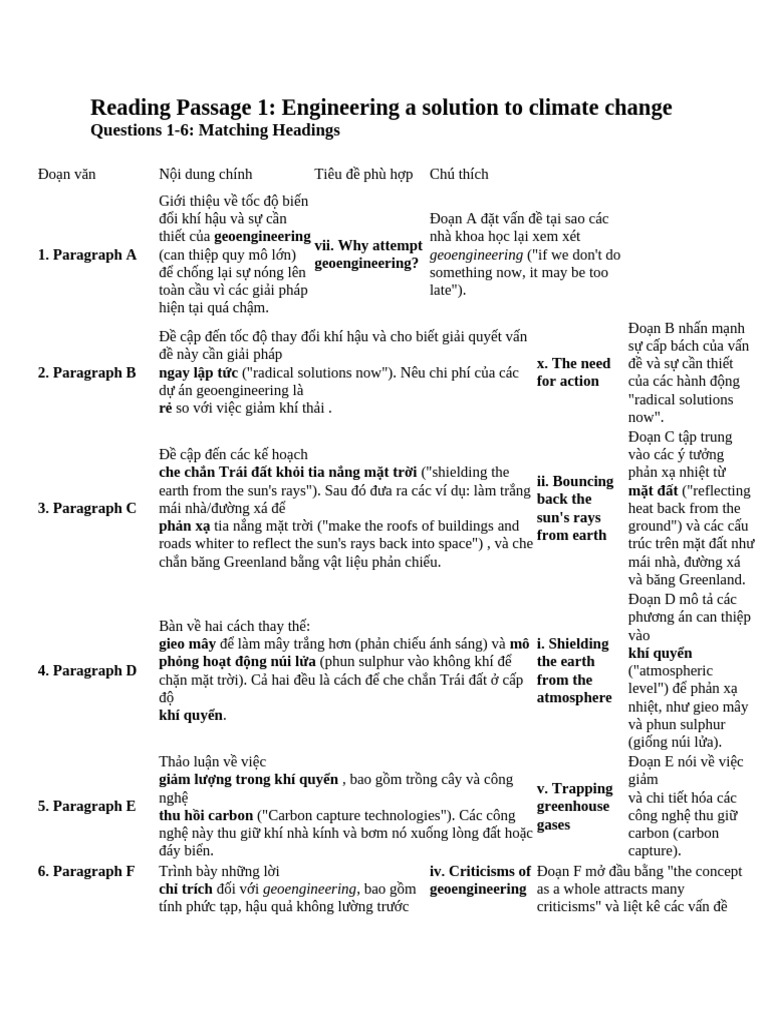 Reading Passage 1: Engineering a solution to climate change
Questions 1-6: Matching Headings

| Đoạn văn | Nội dung chính | Tiêu đề phù hợp | Chú thích |
|---|---|---|---|
| 1. Paragraph A | Giới thiệu về tốc độ biến đổi khí hậu và sự cần thiết của geoengineering (can thiệp quy mô lớn) để chống lại sự nóng lên toàn cầu vì các giải pháp hiện tại quá chậm. | vii. Why attempt geoengineering? | Đoạn A đặt vấn đề tại sao các nhà khoa học lại xem xét geoengineering ("if we don't do something now, it may be too late"). |
| 2. Paragraph B | Đề cập đến tốc độ thay đổi khí hậu và cho biết giải quyết vấn đề này cần giải pháp ngay lập tức ("radical solutions now"). Nêu chi phí của các dự án geoengineering là rẻ so với việc giảm khí thải . | x. The need for action | Đoạn B nhấn mạnh sự cấp bách của vấn đề và sự cần thiết của các hành động "radical solutions now". |
| 3. Paragraph C | Đề cập đến các kế hoạch che chắn Trái đất khỏi tia nắng mặt trời ("shielding the earth from the sun's rays"). Sau đó đưa ra các ví dụ: làm trắng mái nhà/đường xá để phản xạ tia nắng mặt trời ("make the roofs of buildings and roads whiter to reflect the sun's rays back into space") , và che chắn băng Greenland bằng vật liệu phản chiếu. | ii. Bouncing back the sun's rays from earth | Đoạn C tập trung vào các ý tưởng phản xạ nhiệt từ mặt đất ("reflecting heat back from the ground") và các cấu trúc trên mặt đất như mái nhà, đường xá và băng Greenland. |
| 4. Paragraph D | Bàn về hai cách thay thế: gieo mây để làm mây trắng hơn (phản chiếu ánh sáng) và mô phỏng hoạt động núi lửa (phun sulphur vào không khí để chặn mặt trời). Cả hai đều là cách để che chắn Trái đất ở cấp độ khí quyển. | i. Shielding the earth from the atmosphere | Đoạn D mô tả các phương án can thiệp vào khí quyển ("atmospheric level") để phản xạ nhiệt, như gieo mây và phun sulphur (giống núi lửa). |
| 5. Paragraph E | Thảo luận về việc giảm lượng trong khí quyển , bao gồm trồng cây và công nghệ thu hồi carbon ("Carbon capture technologies"). Các công nghệ này thu giữ khí nhà kính và bơm nó xuống lòng đất hoặc đáy biển. | v. Trapping greenhouse gases | Đoạn E nói về việc giảm và chi tiết hóa các công nghệ thu giữ carbon (carbon capture). |
| 6. Paragraph F | Trình bày những lời chỉ trích đối với geoengineering, bao gồm tính phức tạp, hậu quả không lường trước | iv. Criticisms of geoengineering | Đoạn F mở đầu bằng "the concept as a whole attracts many criticisms" và liệt kê các vấn đề |